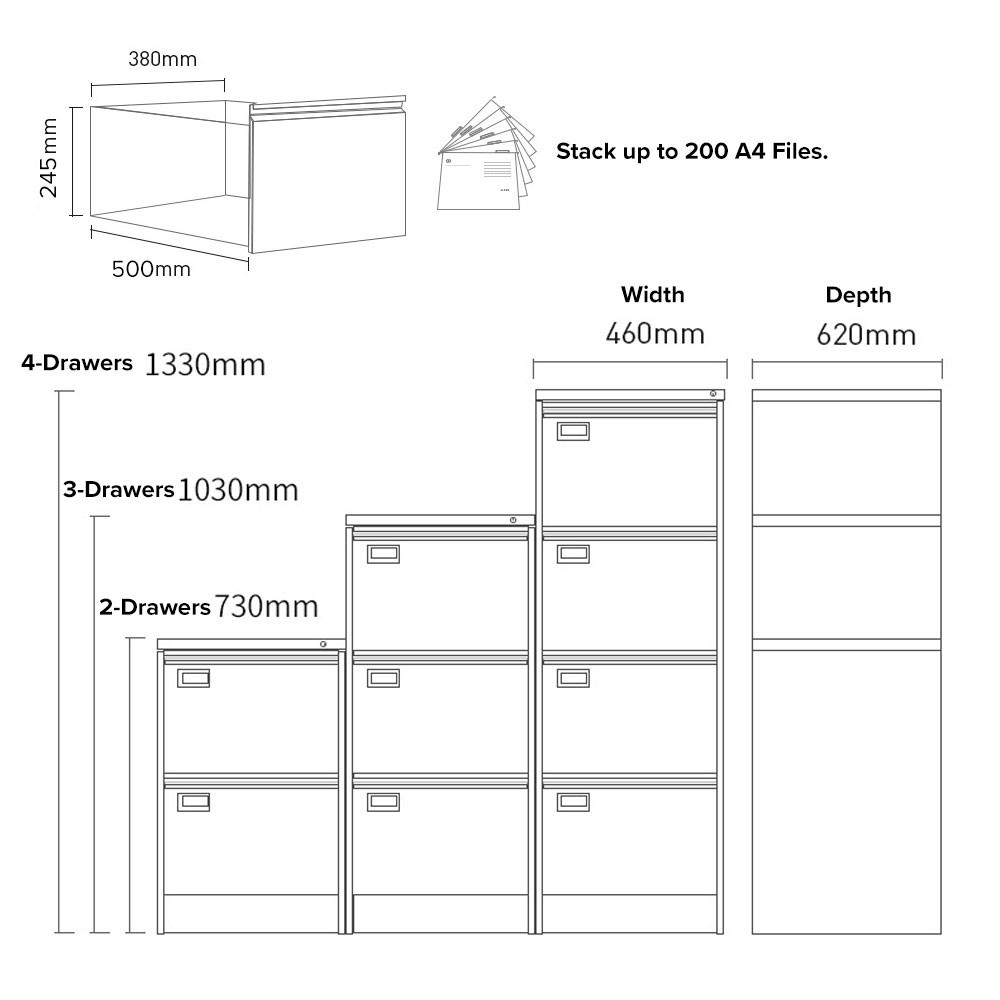 380mm

245mm

500mm

Stack up to 200 A4 Files.

Width
460mm

Depth
620mm

4-Drawers 1330mm

3-Drawers 1030mm

2-Drawers 730mm